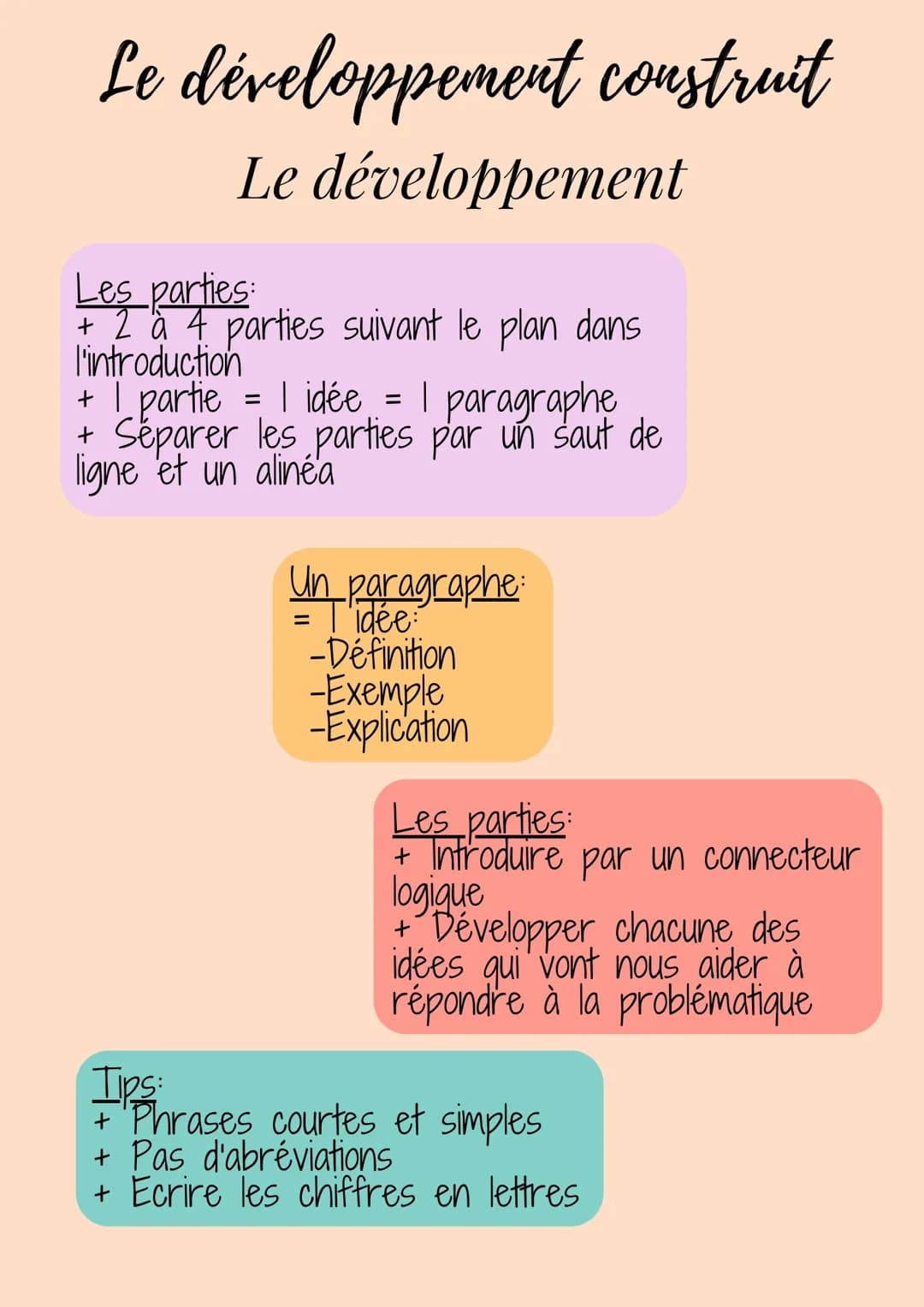 Le développement construit

Le développement

Les parties:
+ 2 à 4 parties suivant le plan dans l'introduction
+ 1 partie = 1 idée = 1 paragraphe
+ Séparer les parties par un saut de ligne et un alinéa

Un paragraphe:
= 1 idée:
-Définition
-Exemple
-Explication

Les parties:
+ Introduire par un connecteur logique
+ Développer chacune des idées qui vont nous aider à répondre à la problématique

Tips:
+ Phrases courtes et simples
+ Pas d'abréviations
+ Ecrire les chiffres en lettres